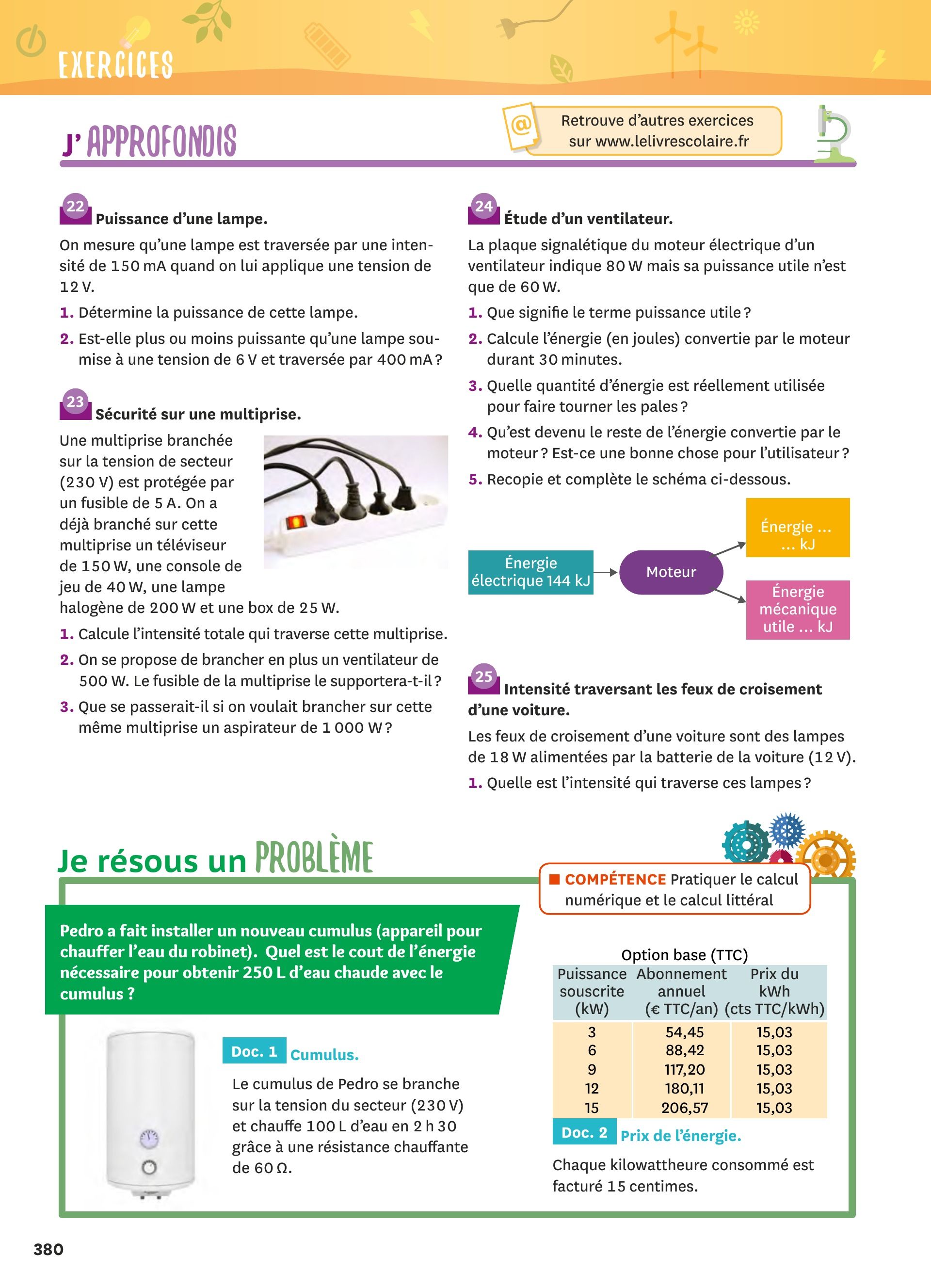 EXERCICES

J' APPROFONDIS

Retrouve d'autres exercices sur www.lelivrescolaire.fr

22 Puissance d'une lampe.

On mesure qu'une lampe est traversée par une intensité de 150 mA quand on lui applique une tension de 12 V.

1. Détermine la puissance de cette lampe.

2. Est-elle plus ou moins puissante qu'une lampe soumise à une tension de 6 V et traversée par 400 mA ?

23 Sécurité sur une multiprise.

Une multiprise branchée sur la tension de secteur (230 V) est protégée par un fusible de 5 A. On a déjà branché sur cette multiprise un téléviseur de 150 W, une console de jeu de 40 W, une lampe halogène de 200 W et une box de 25 W.

1. Calcule l'intensité totale qui traverse cette multiprise.

2. On se propose de brancher en plus un ventilateur de 500 W. Le fusible de la multiprise le supportera-t-il ?

3. Que se passerait-il si on voulait brancher sur cette même multiprise un aspirateur de 1 000 W ?

24 Étude d'un ventilateur.

La plaque signalétique du moteur électrique d'un ventilateur indique 80 W mais sa puissance utile n'est que de 60 W.

1. Que signifie le terme puissance utile ?

2. Calcule l'énergie (en joules) convertie par le moteur durant 30 minutes.

3. Quelle quantité d'énergie est réellement utilisée pour faire tourner les pales ?

4. Qu'est devenu le reste de l'énergie convertie par le moteur ? Est-ce une bonne chose pour l'utilisateur ?

5. Recopie et complète le schéma ci-dessous.

Énergie électrique 144 kJ

Moteur

Énergie ... ... kJ

Énergie mécanique utile ... kJ

25 Intensité traversant les feux de croisement d'une voiture.

Les feux de croisement d'une voiture sont des lampes de 18 W alimentées par la batterie de la voiture (12 V).

1. Quelle est l'intensité qui traverse ces lampes ?

Je résous un PROBLÈME

COMPÉTENCE Pratiquer le calcul numérique et le calcul littéral

Pedro a fait installer un nouveau cumulus (appareil pour chauffer l'eau du robinet). Quel est le cout de l'énergie nécessaire pour obtenir 250 L d'eau chaude avec le cumulus ?

Doc. 1 Cumulus.

Le cumulus de Pedro se branche sur la tension du secteur (230 V) et chauffe 100 L d'eau en 2 h 30 grâce à une résistance chauffante de 60 Ω.

Option base (TTC)

| Puissance souscrite (kW) | Abonnement annuel (€ TTC/an) | Prix du kWh (cts TTC/kWh) |
|---|---|---|
| 3 | 54,45 | 15,03 |
| 6 | 88,42 | 15,03 |
| 9 | 117,20 | 15,03 |
| 12 | 180,11 | 15,03 |
| 15 | 206,57 | 15,03 |

Doc. 2 Prix de l'énergie.

Chaque kilowattheure consommé est facturé 15 centimes.

380